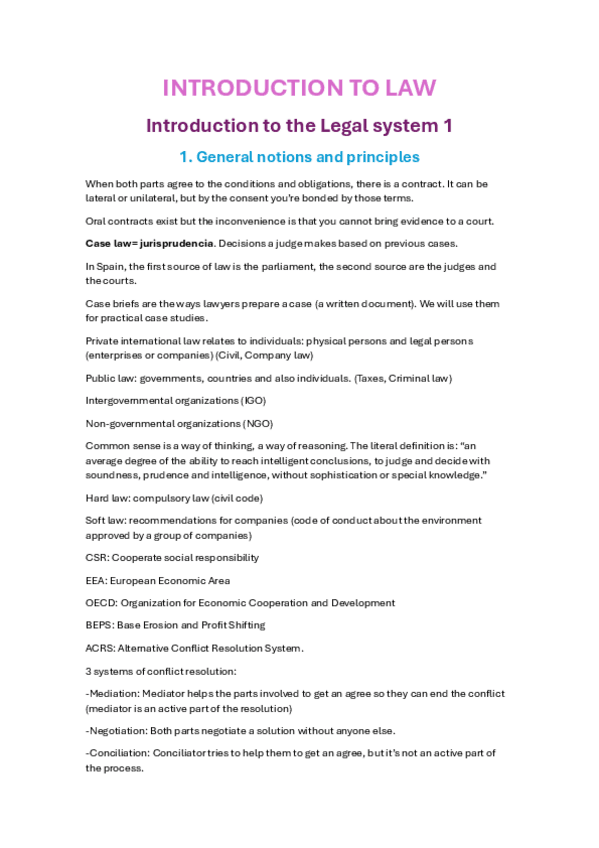 INTRODUCTION TO LAW

Introduction to the Legal system 1

1. General notions and principles

When both parts agree to the conditions and obligations, there is a contract. It can be lateral or unilateral, but by the consent you're bonded by those terms.

Oral contracts exist but the inconvenience is that you cannot bring evidence to a court.

Case law= jurisprudencia. Decisions a judge makes based on previous cases.

In Spain, the first source of law is the parliament, the second source are the judges and the courts.

Case briefs are the ways lawyers prepare a case (a written document). We will use them for practical case studies.

Private international law relates to individuals: physical persons and legal persons (enterprises or companies) (Civil, Company law)

Public law: governments, countries and also individuals. (Taxes, Criminal law)

Intergovernmental organizations (IGO)

Non-governmental organizations (NGO)

Common sense is a way of thinking, a way of reasoning. The literal definition is: "an average degree of the ability to reach intelligent conclusions, to judge and decide with soundness, prudence and intelligence, without sophistication or special knowledge."

Hard law: compulsory law (civil code)

Soft law: recommendations for companies (code of conduct about the environment approved by a group of companies)

CSR: Cooperate social responsibility

EEA: European Economic Area

OECD: Organization for Economic Cooperation and Development

BEPS: Base Erosion and Profit Shifting

ACRS: Alternative Conflict Resolution System.

3 systems of conflict resolution:

-Mediation: Mediator helps the parts involved to get an agree so they can end the conflict (mediator is an active part of the resolution)

-Negotiation: Both parts negotiate a solution without anyone else.

-Conciliation: Conciliator tries to help them to get an agree, but it's not an active part of the process.